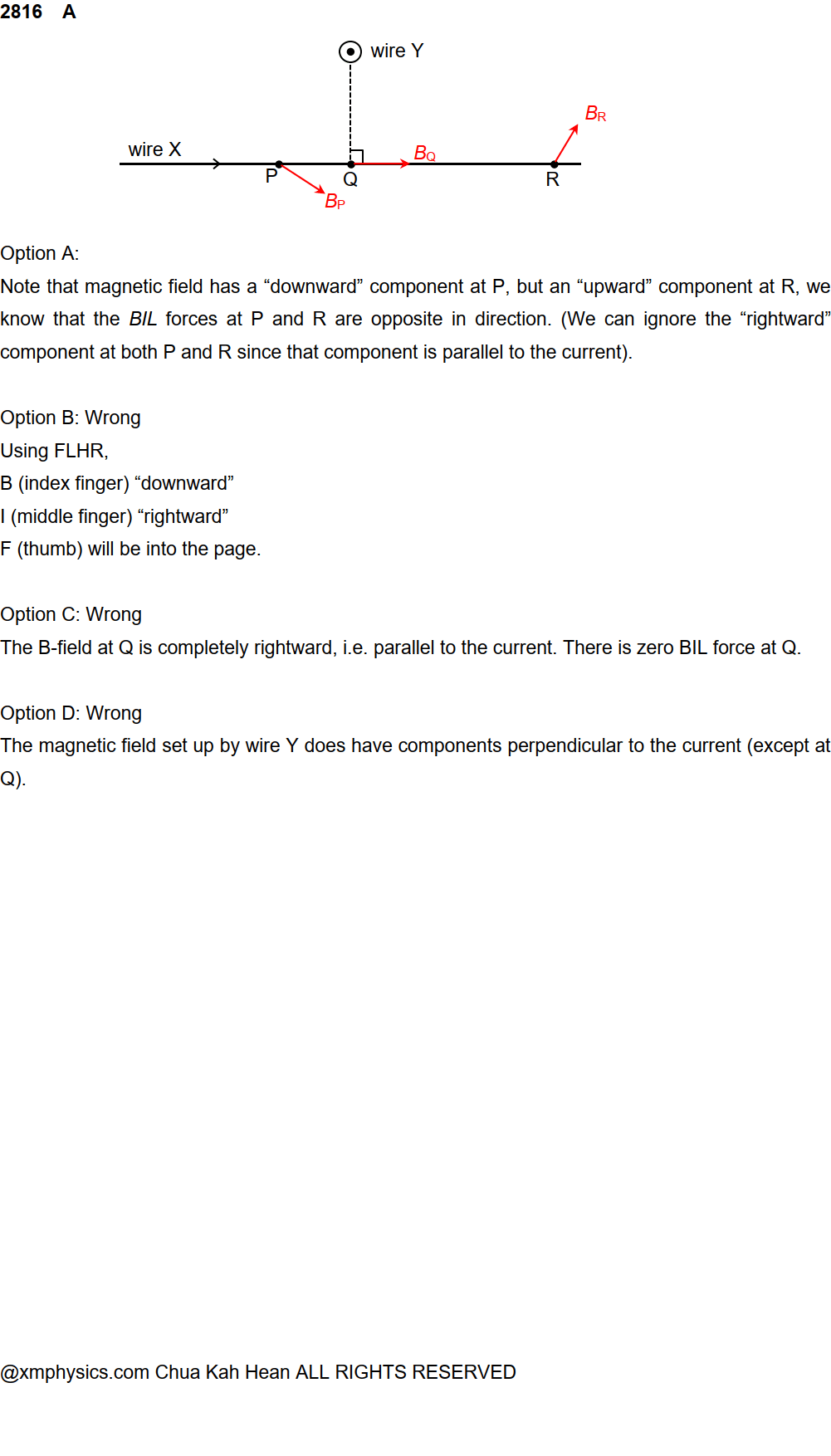 2816 A

wire Y

$B_R$

wire X

$B_Q$

P

Q

R

$B_P$

Option A:
Note that magnetic field has a "downward" component at P, but an "upward" component at R, we know that the BIL forces at P and R are opposite in direction. (We can ignore the "rightward" component at both P and R since that component is parallel to the current).

Option B: Wrong
Using FLHR,
B (index finger) "downward"
I (middle finger) "rightward"
F (thumb) will be into the page.

Option C: Wrong
The B-field at Q is completely rightward, i.e. parallel to the current. There is zero BIL force at Q.

Option D: Wrong
The magnetic field set up by wire Y does have components perpendicular to the current (except at Q).

@xmphysics.com Chua Kah Hean ALL RIGHTS RESERVED